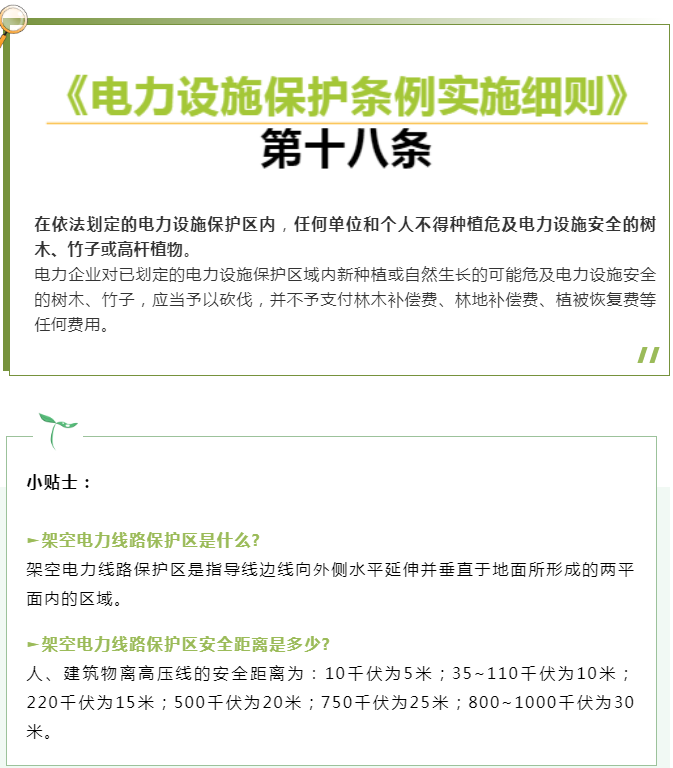 《电力设施保护条例实施细则》

第十八条

在依法划定的电力设施保护区内，任何单位和个人不得种植危及电力设施安全的树木、竹子或高杆植物。

电力企业对已划定的电力设施保护区域内新种植或自然生长的可能危及电力设施安全的树木、竹子，应当予以砍伐，并不予支付林木补偿费、林地补偿费、植被恢复费等任何费用。

小贴士：

►架空电力线路保护区是什么?

架空电力线路保护区是指导线边线向外侧水平延伸并垂直于地面所形成的两平面内的区域。

►架空电力线路保护区安全距离是多少?

人、建筑物离高压线的安全距离为：10千伏为5米；35~110千伏为10米；220千伏为15米；500千伏为20米；750千伏为25米；800~1000千伏为30米。